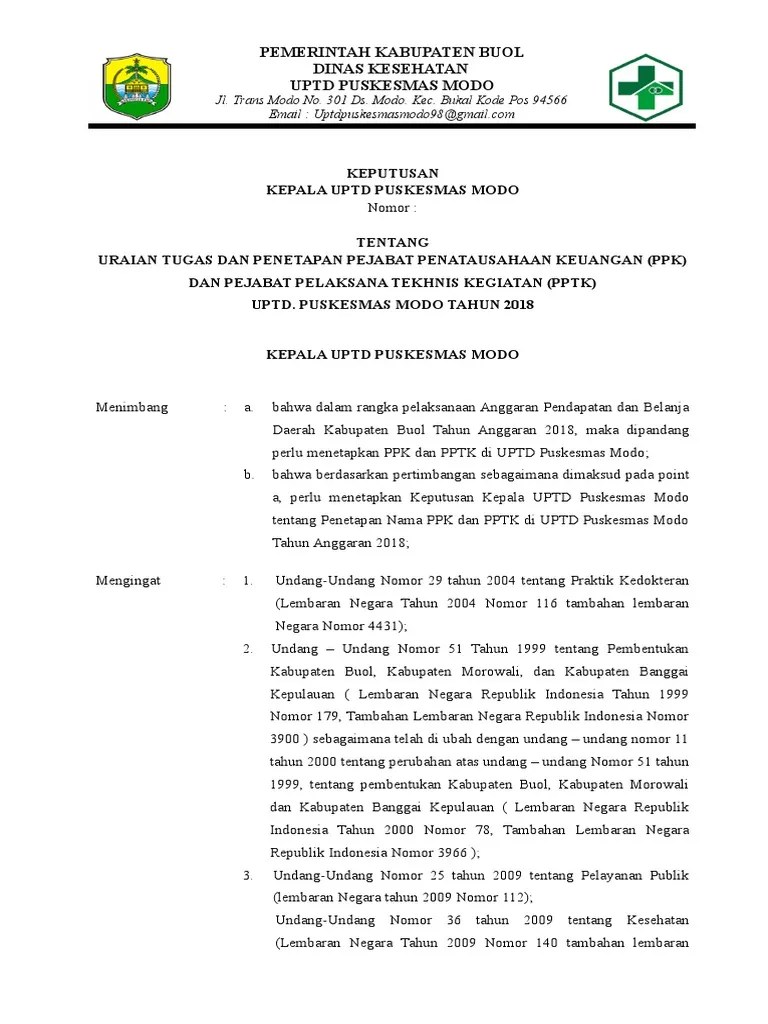 PEMERINTAH KABUPATEN BUOL
DINAS KESEHATAN
UPTD PUSKESMAS MODO
Jl. Trans Modo No. 301 Ds. Modo. Kec. Bukal Kode Pos 94566
Email : Uptdpuskesmasmodo98@gmail.com

KEPUTUSAN
KEPALA UPTD PUSKESMAS MODO
Nomor :

TENTANG
URAIAN TUGAS DAN PENETAPAN PEJABAT PENATAUSAHAAN KEUANGAN (PPK)
DAN PEJABAT PELAKSANA TEKHNIS KEGIATAN (PPTK)
UPTD. PUSKESMAS MODO TAHUN 2018

KEPALA UPTD PUSKESMAS MODO

Menimbang : a. bahwa dalam rangka pelaksanaan Anggaran Pendapatan dan Belanja Daerah Kabupaten Buol Tahun Anggaran 2018, maka dipandang perlu menetapkan PPK dan PPTK di UPTD Puskesmas Modo;
b. bahwa berdasarkan pertimbangan sebagaimana dimaksud pada point a, perlu menetapkan Keputusan Kepala UPTD Puskesmas Modo tentang Penetapan Nama PPK dan PPTK di UPTD Puskesmas Modo Tahun Anggaran 2018;

Mengingat : 1. Undang-Undang Nomor 29 tahun 2004 tentang Praktik Kedokteran (Lembaran Negara Tahun 2004 Nomor 116 tambahan lembaran Negara Nomor 4431);
2. Undang – Undang Nomor 51 Tahun 1999 tentang Pembentukan Kabupaten Buol, Kabupaten Morowali, dan Kabupaten Banggai Kepulauan ( Lembaran Negara Republik Indonesia Tahun 1999 Nomor 179, Tambahan Lembaran Negara Republik Indonesia Nomor 3900 ) sebagaimana telah di ubah dengan undang – undang nomor 11 tahun 2000 tentang perubahan atas undang – undang Nomor 51 tahun 1999, tentang pembentukan Kabupaten Buol, Kabupaten Morowali dan Kabupaten Banggai Kepulauan ( Lembaran Negara Republik Indonesia Tahun 2000 Nomor 78, Tambahan Lembaran Negara Republik Indonesia Nomor 3966 );
3. Undang-Undang Nomor 25 tahun 2009 tentang Pelayanan Publik (lembaran Negara tahun 2009 Nomor 112);
Undang-Undang Nomor 36 tahun 2009 tentang Kesehatan (Lembaran Negara Tahun 2009 Nomor 140 tambahan lembaran